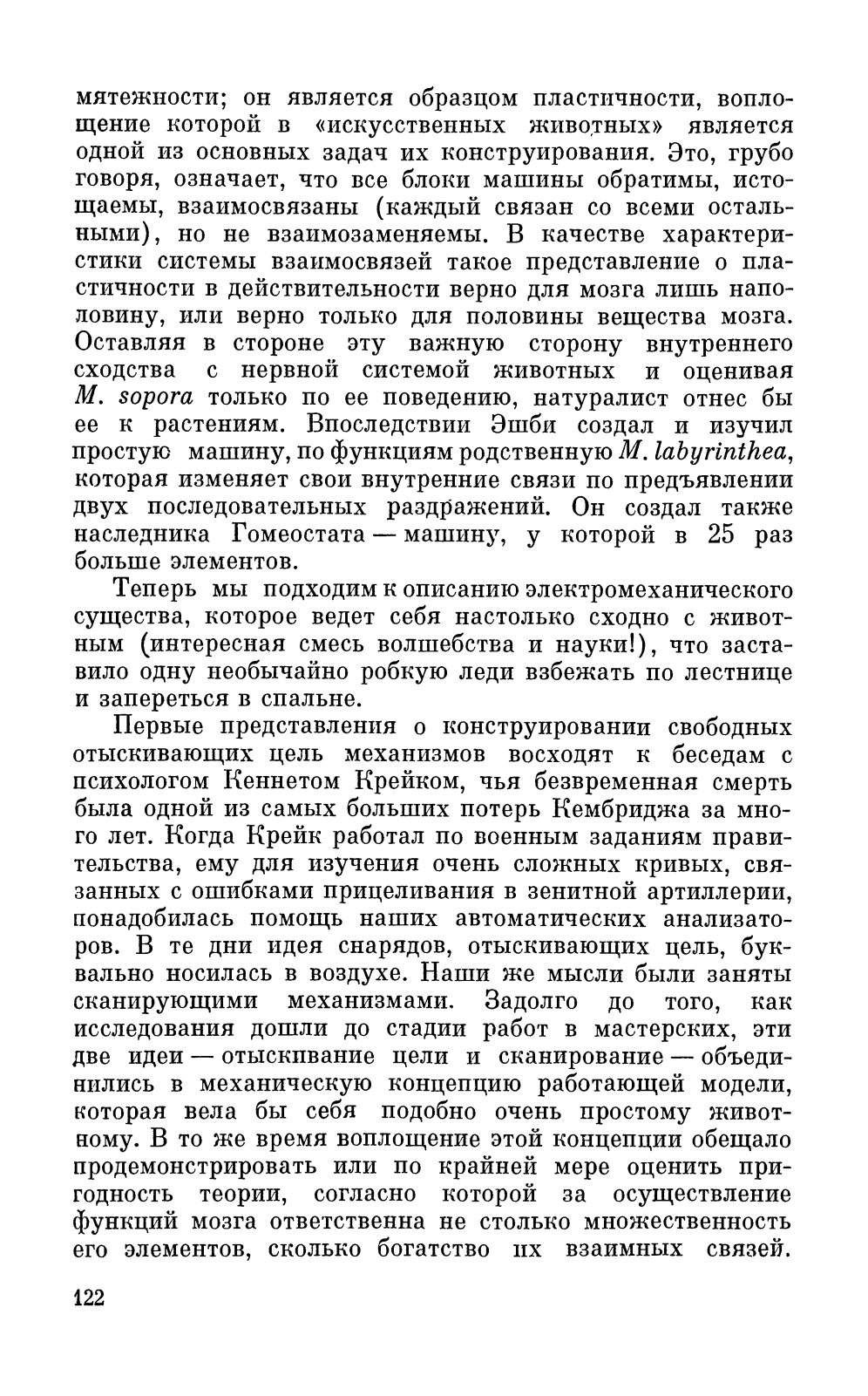 мятежности; он является образцом пластичности, воплощение которой в «искусственных животных» является одной из основных задач их конструирования. Это, грубо говоря, означает, что все блоки машины обратимы, истощаемы, взаимосвязаны (каждый связан со всеми остальными), но не взаимозаменяемы. В качестве характеристики системы взаимосвязей такое представление о пластичности в действительности верно для мозга лишь наполовину, или верно только для половины вещества мозга. Оставляя в стороне эту важную сторону внутреннего сходства с нервной системой животных и оценивая M. sopora только по ее поведению, натуралист отнес бы ее к растениям. Впоследствии Эшби создал и изучил простую машину, по функциям родственную M. labyrinthea, которая изменяет свои внутренние связи по предъявлении двух последовательных раздражений. Он создал также наследника Гомеостата — машину, у которой в 25 раз больше элементов.

Теперь мы подходим к описанию электромеханического существа, которое ведет себя настолько сходно с животным (интересная смесь волшебства и науки!), что заставило одну необычайно робкую леди взбежать по лестнице и запереться в спальне.

Первые представления о конструировании свободных отыскивающих цель механизмов восходят к беседам с психологом Кеннетом Крейком, чья безвременная смерть была одной из самых больших потерь Кембриджа за много лет. Когда Крейк работал по военным заданиям правительства, ему для изучения очень сложных кривых, связанных с ошибками прицеливания в зенитной артиллерии, понадобилась помощь наших автоматических анализаторов. В те дни идея снарядов, отыскивающих цель, буквально носилась в воздухе. Наши же мысли были заняты сканирующими механизмами. Задолго до того, как исследования дошли до стадии работ в мастерских, эти две идеи — отыскивание цели и сканирование — объединились в механическую концепцию работающей модели, которая вела бы себя подобно очень простому животному. В то же время воплощение этой концепции обещало продемонстрировать или по крайней мере оценить пригодность теории, согласно которой за осуществление функций мозга ответственна не столько множественность его элементов, сколько богатство их взаимных связей.

122